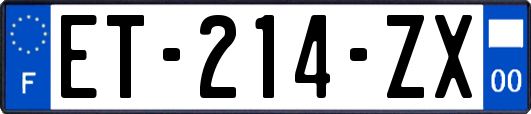 F
ET-214-ZX
00